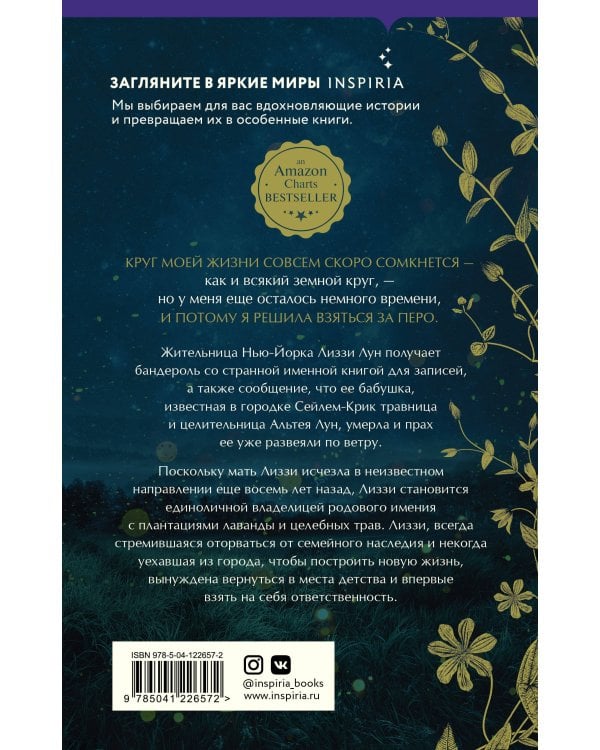 ЗАГЛЯНИТЕ В ЯРКИЕ МИРЫ INSPIRIA

Мы выбираем для вас вдохновляющие истории и превращаем их в особенные книги.

an
Amazon
Charts
BESTSELLER

КРУГ МОЕЙ ЖИЗНИ СОВСЕМ СКОРО СОМКНЕТСЯ — как и всякий земной круг, — но у меня еще осталось немного времени, И ПОТОМУ Я РЕШИЛА ВЗЯТЬСЯ ЗА ПЕРО.

Жительница Нью-Йорка Лиззи Лун получает бандероль со странной именной книгой для записей, а также сообщение, что ее бабушка, известная в городке Сейлем-Крик травница и целительница Альтея Лун, умерла и прах ее уже развеяли по ветру.

Поскольку мать Лиззи исчезла в неизвестном направлении еще восемь лет назад, Лиззи становится единоличной владелицей родового имения с плантациями лаванды и целебных трав. Лиззи, всегда стремившаяся оторваться от семейного наследия и некогда уехавшая из города, чтобы построить новую жизнь, вынуждена вернуться в места детства и впервые взять на себя ответственность.

ISBN 978-5-04-122657-2

9 785041 226572 >

@inspiria_books
www.inspiria.ru